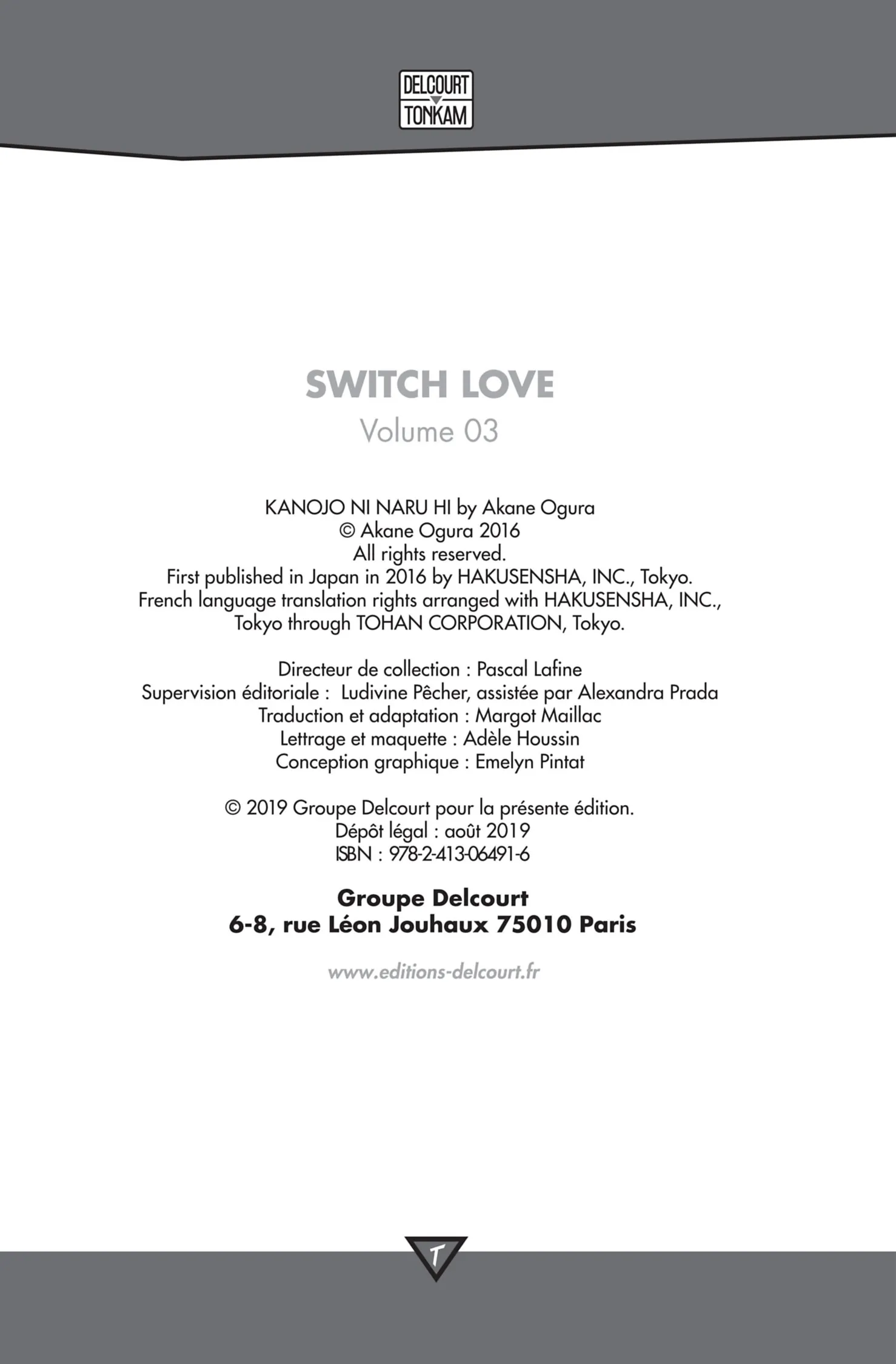 DELCOURT
TONKAM

SWITCH LOVE
Volume 03

KANOJO NI NARU HI by Akane Ogura
© Akane Ogura 2016
All rights reserved.
First published in Japan in 2016 by HAKUSENSHA, INC., Tokyo.
French language translation rights arranged with HAKUSENSHA, INC., Tokyo through TOHAN CORPORATION, Tokyo.

Directeur de collection : Pascal Lafine
Supervision éditoriale : Ludivine Pêcher, assistée par Alexandra Prada
Traduction et adaptation : Margot Maillac
Lettrage et maquette : Adèle Houssin
Conception graphique : Emelyn Pintat

© 2019 Groupe Delcourt pour la présente édition.
Dépôt légal : août 2019
ISBN : 978-2-413-06491-6

Groupe Delcourt
6-8, rue Léon Jouhaux 75010 Paris

www.editions-delcourt.fr

T